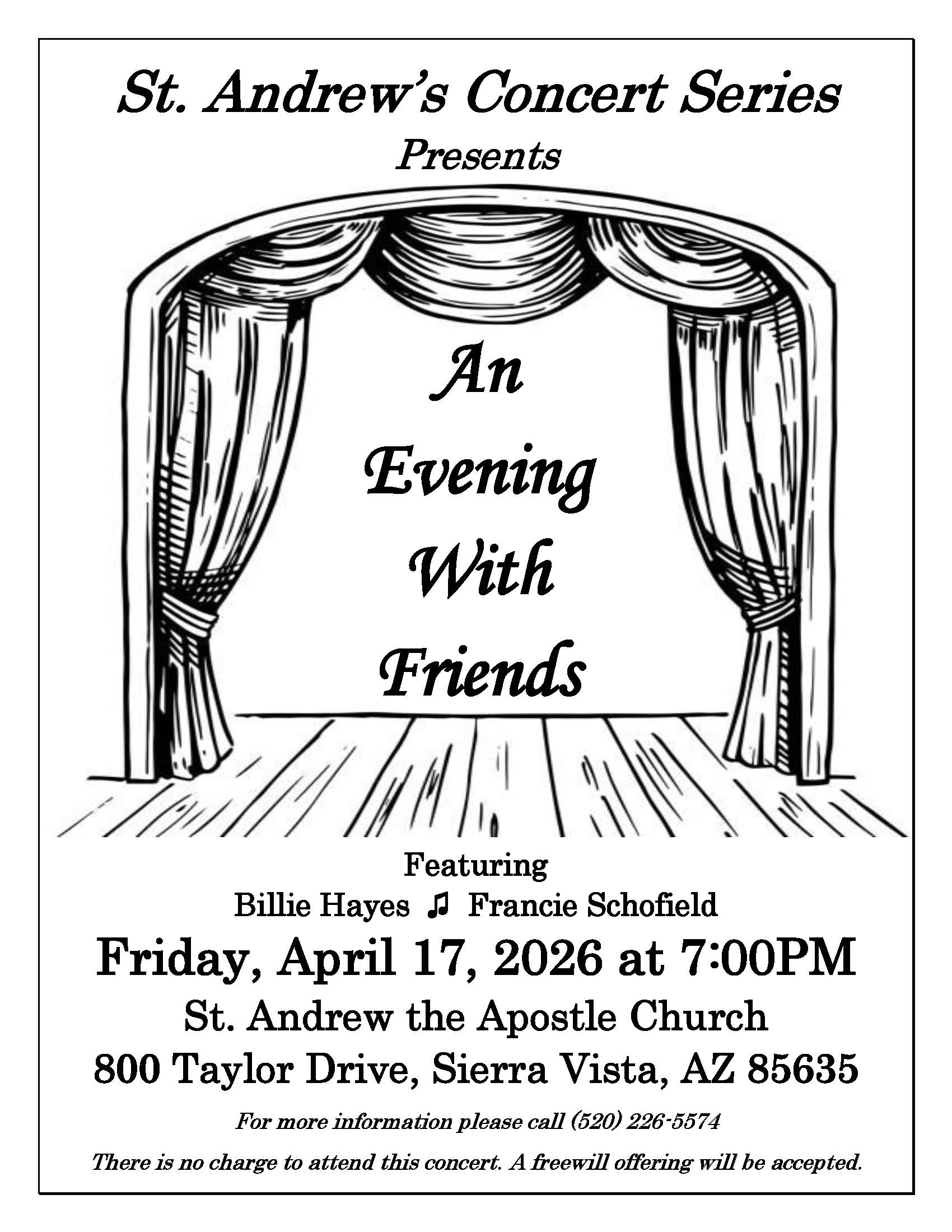 St. Andrew's Concert Series
Presents

An
Evening
With
Friends

Featuring
Billie Hayes ♫ Francie Schofield

Friday, April 17, 2026 at 7:00PM
St. Andrew the Apostle Church
800 Taylor Drive, Sierra Vista, AZ 85635

For more information please call (520) 226-5574

There is no charge to attend this concert. A freewill offering will be accepted.